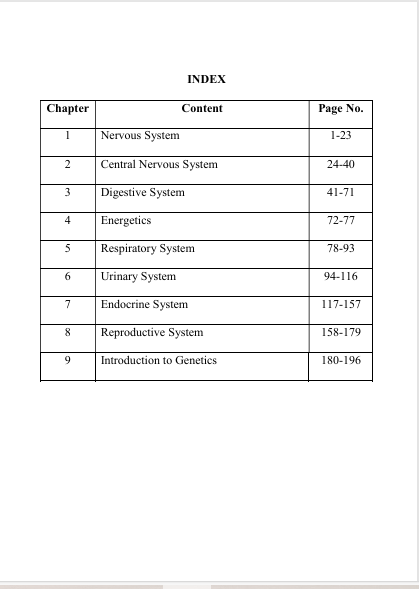 INDEX

| Chapter | Content | Page No. |
|---|---|---|
| 1 | Nervous System | 1-23 |
| 2 | Central Nervous System | 24-40 |
| 3 | Digestive System | 41-71 |
| 4 | Energetics | 72-77 |
| 5 | Respiratory System | 78-93 |
| 6 | Urinary System | 94-116 |
| 7 | Endocrine System | 117-157 |
| 8 | Reproductive System | 158-179 |
| 9 | Introduction to Genetics | 180-196 |